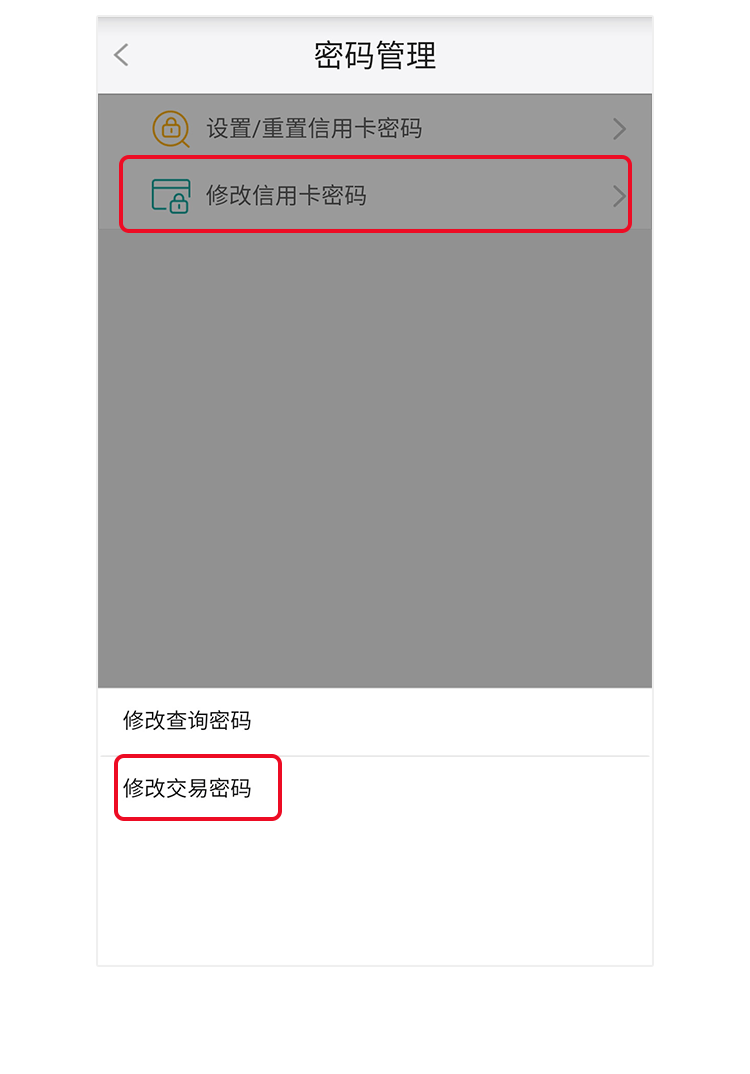 密码管理

设置/重置信用卡密码

修改信用卡密码

修改查询密码

修改交易密码